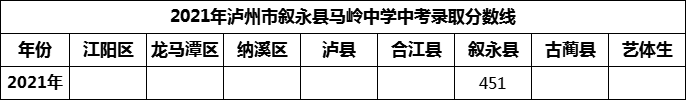 2021年泸州市叙永县马岭中学中考录取分数线

| 年份 | 江阳区 | 龙马潭区 | 纳溪区 | 泸县 | 合江县 | 叙永县 | 古蔺县 | 艺体生 |
|---|---|---|---|---|---|---|---|---|
| 2021年 | | | | | | 451 | | |